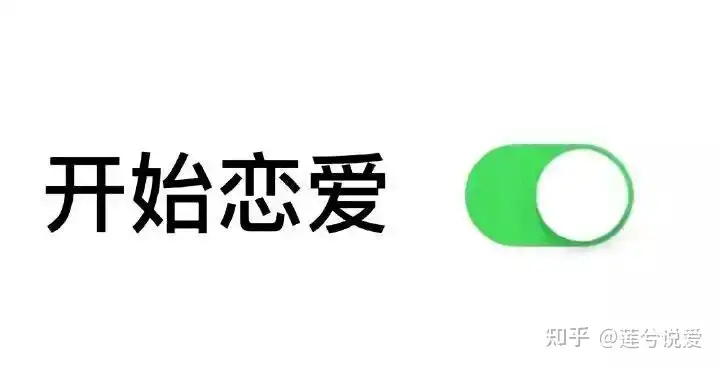 开始恋爱

知乎 @莲兮说爱